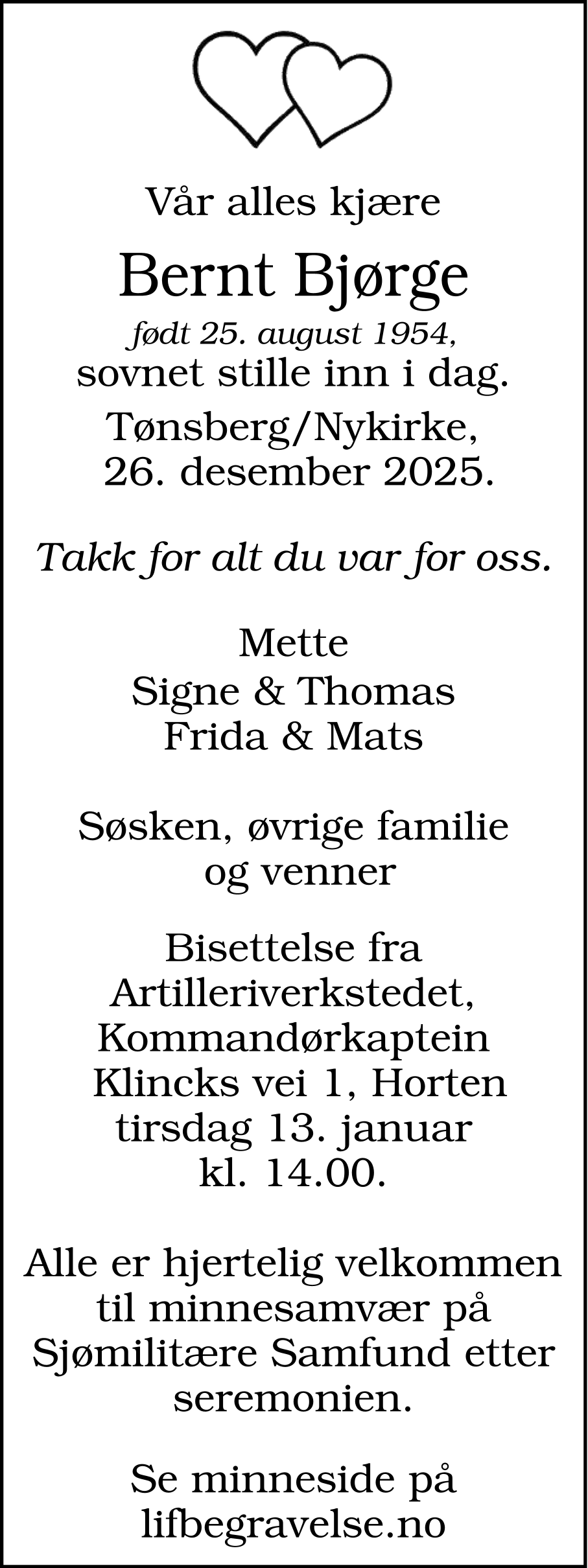 Vår alles kjære

Bernt Bjørge

født 25. august 1954,
sovnet stille inn i dag.

Tønsberg/Nykirke,
26. desember 2025.

Takk for alt du var for oss.

Mette
Signe & Thomas
Frida & Mats

Søsken, øvrige familie
og venner

Bisettelse fra
Artilleriverkstedet,
Kommandørkaptein
Klincks vei 1, Horten
tirsdag 13. januar
kl. 14.00.

Alle er hjertelig velkommen
til minnesamvær på
Sjømilitære Samfund etter
seremonien.

Se minneside på
lifbegravelse.no